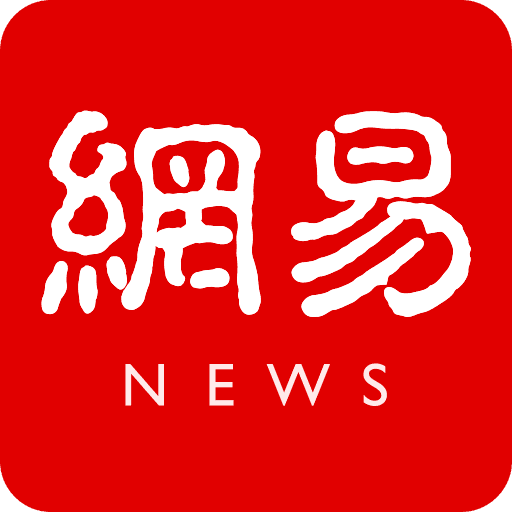 網易
NEWS